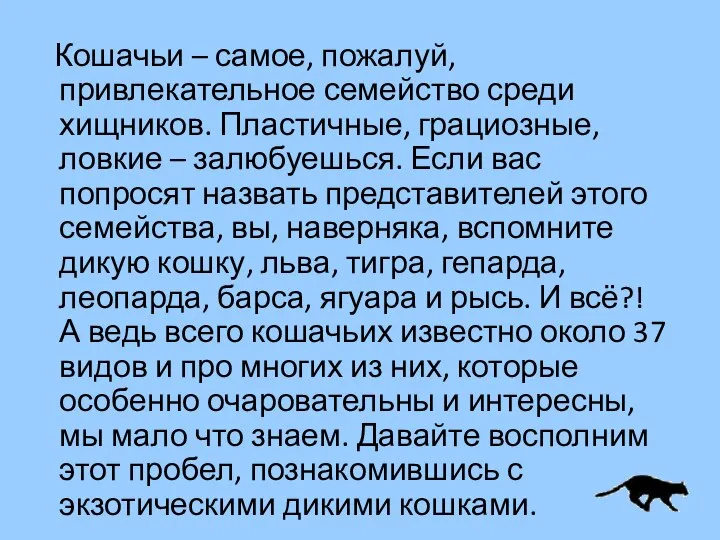 Кошачьи – самое, пожалуй, привлекательное семейство среди хищников. Пластичные, грациозные, ловкие – залюбуешься. Если вас попросят назвать представителей этого семейства, вы, наверняка, вспомните дикую кошку, льва, тигра, гепарда, леопарда, барса, ягуара и рысь. И всё?! А ведь всего кошачьих известно около 37 видов и про многих из них, которые особенно очаровательны и интересны, мы мало что знаем. Давайте восполним этот пробел, познакомившись с экзотическими дикими кошками.